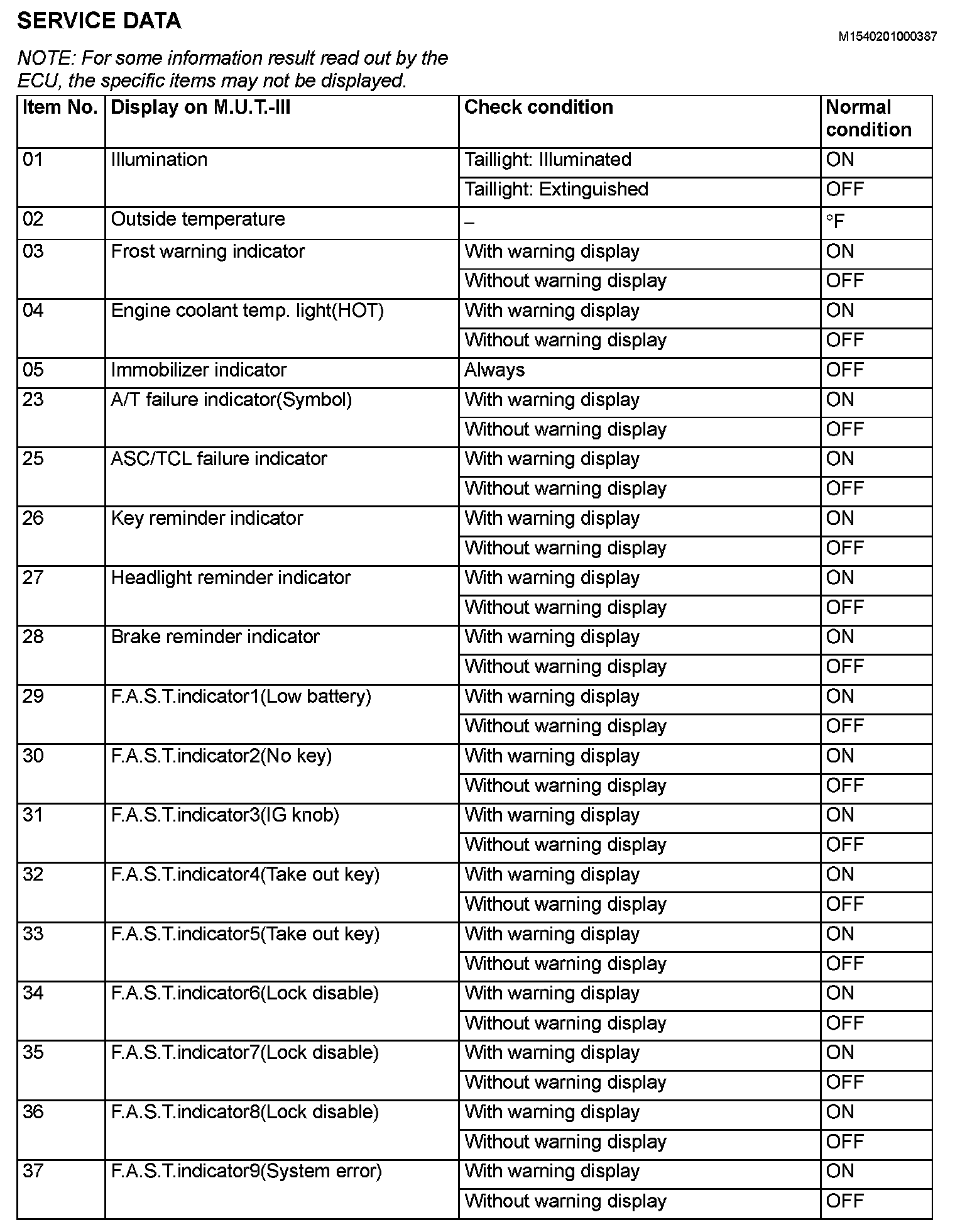 SERVICE DATA

M1540201000387

NOTE: For some information result read out by the ECU, the specific items may not be displayed.

| Item No. | Display on M.U.T.-III | Check condition | Normal condition |
|---|---|---|---|
| 01 | Illumination | Taillight: Illuminated | ON |
| | | Taillight: Extinguished | OFF |
| 02 | Outside temperature | – | °F |
| 03 | Frost warning indicator | With warning display | ON |
| | | Without warning display | OFF |
| 04 | Engine coolant temp. light(HOT) | With warning display | ON |
| | | Without warning display | OFF |
| 05 | Immobilizer indicator | Always | OFF |
| 23 | A/T failure indicator(Symbol) | With warning display | ON |
| | | Without warning display | OFF |
| 25 | ASC/TCL failure indicator | With warning display | ON |
| | | Without warning display | OFF |
| 26 | Key reminder indicator | With warning display | ON |
| | | Without warning display | OFF |
| 27 | Headlight reminder indicator | With warning display | ON |
| | | Without warning display | OFF |
| 28 | Brake reminder indicator | With warning display | ON |
| | | Without warning display | OFF |
| 29 | F.A.S.T.indicator1(Low battery) | With warning display | ON |
| | | Without warning display | OFF |
| 30 | F.A.S.T.indicator2(No key) | With warning display | ON |
| | | Without warning display | OFF |
| 31 | F.A.S.T.indicator3(IG knob) | With warning display | ON |
| | | Without warning display | OFF |
| 32 | F.A.S.T.indicator4(Take out key) | With warning display | ON |
| | | Without warning display | OFF |
| 33 | F.A.S.T.indicator5(Take out key) | With warning display | ON |
| | | Without warning display | OFF |
| 34 | F.A.S.T.indicator6(Lock disable) | With warning display | ON |
| | | Without warning display | OFF |
| 35 | F.A.S.T.indicator7(Lock disable) | With warning display | ON |
| | | Without warning display | OFF |
| 36 | F.A.S.T.indicator8(Lock disable) | With warning display | ON |
| | | Without warning display | OFF |
| 37 | F.A.S.T.indicator9(System error) | With warning display | ON |
| | | Without warning display | OFF |